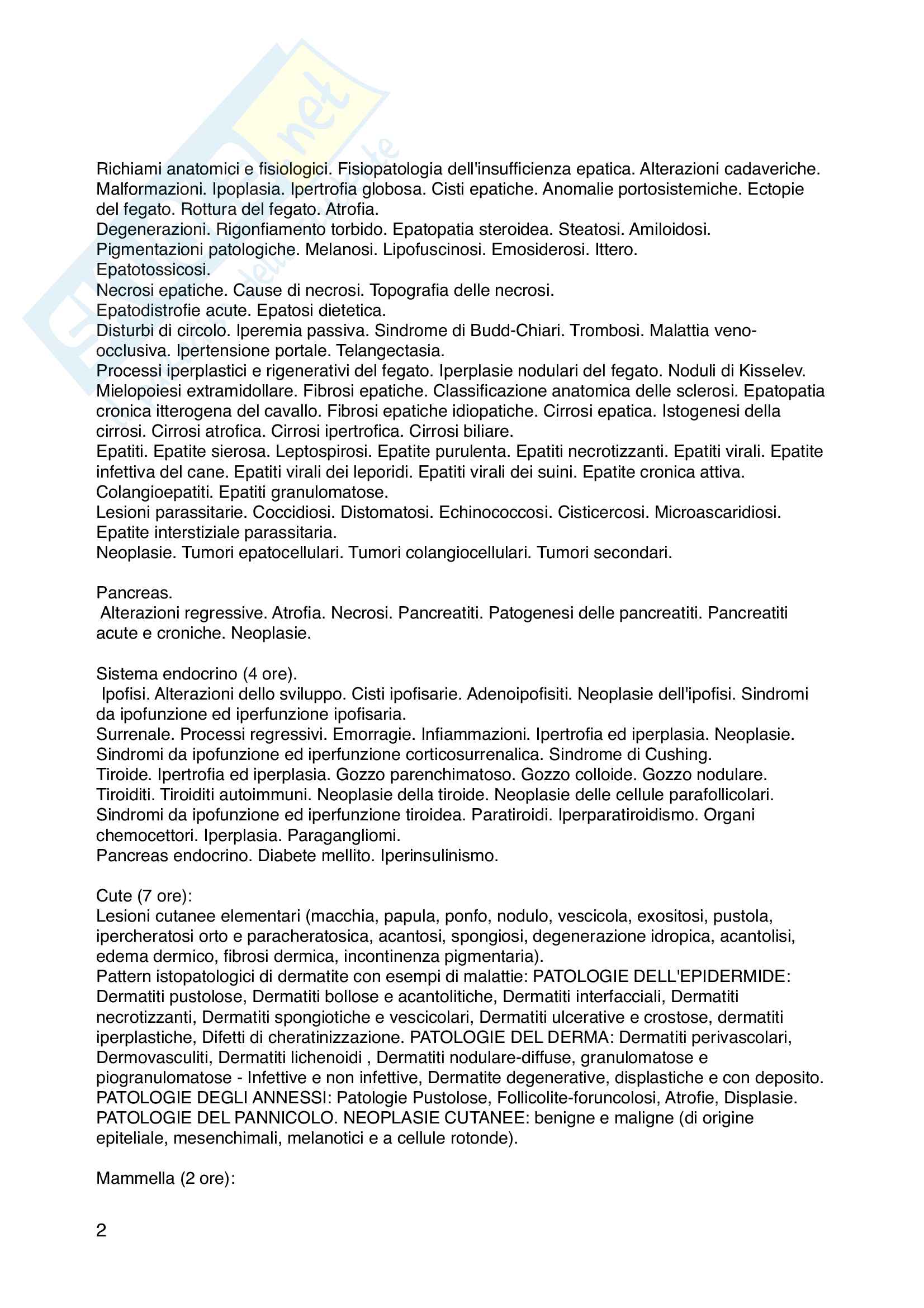 Richiami anatomici e fisiologici. Fisiopatologia dell'insufficienza epatica. Alterazioni cadaveriche. Malformazioni. Ipoplasia. Ipertrofia globosa. Cisti epatiche. Anomalie portosistemiche. Ectopie del fegato. Rottura del fegato. Atrofia.
Degenerazioni. Rigonfiamento torbido. Epatopatia steroidea. Steatosi. Amiloidosi.
Pigmentazioni patologiche. Melanosi. Lipofuscinosi. Emosiderosi. Ittero.
Epatotossicosi.
Necrosi epatiche. Cause di necrosi. Topografia delle necrosi.
Epatodistrofie acute. Epatosi dietetica.
Disturbi di circolo. Iperemia passiva. Sindrome di Budd-Chiari. Trombosi. Malattia veno-occlusiva. Ipertensione portale. Telangectasia.
Processi iperplastici e rigenerativi del fegato. Iperplasie nodulari del fegato. Noduli di Kisselev. Mielopoiesi extramidollare. Fibrosi epatiche. Classificazione anatomica delle sclerosi. Epatopatia cronica itterogena del cavallo. Fibrosi epatiche idiopatiche. Cirrosi epatica. Istogenesi della cirrosi. Cirrosi atrofica. Cirrosi ipertrofica. Cirrosi biliare.
Epatiti. Epatite sierosa. Leptospirosi. Epatite purulenta. Epatiti necrotizzanti. Epatiti virali. Epatite infettiva del cane. Epatiti virali dei leporidi. Epatiti virali dei suini. Epatite cronica attiva. Colangioepatiti. Epatiti granulomatose.
Lesioni parassitarie. Coccidiosi. Distomatosi. Echinococcosi. Cisticercosi. Microascaridiosi. Epatite interstiziale parassitaria.
Neoplasie. Tumori epatocellulari. Tumori colangiocellulari. Tumori secondari.

Pancreas.
Alterazioni regressive. Atrofia. Necrosi. Pancreatiti. Patogenesi delle pancreatiti. Pancreatiti acute e croniche. Neoplasie.

Sistema endocrino (4 ore).
Ipofisi. Alterazioni dello sviluppo. Cisti ipofisarie. Adenoipofisiti. Neoplasie dell'ipofisi. Sindromi da ipofunzione ed iperfunzione ipofisaria.
Surrenale. Processi regressivi. Emorragie. Infiammazioni. Ipertrofia ed iperplasia. Neoplasie. Sindromi da ipofunzione ed iperfunzione corticosurrenalica. Sindrome di Cushing.
Tiroide. Ipertrofia ed iperplasia. Gozzo parenchimatoso. Gozzo colloide. Gozzo nodulare. Tiroiditi. Tiroiditi autoimmuni. Neoplasie della tiroide. Neoplasie delle cellule parafollicolari. Sindromi da ipofunzione ed iperfunzione tiroidea. Paratiroidi. Iperparatiroidismo. Organi chemocettori. Iperplasia. Paragangliomi.
Pancreas endocrino. Diabete mellito. Iperinsulinismo.

Cute (7 ore):
Lesioni cutanee elementari (macchia, papula, ponfo, nodulo, vescicola, exositosi, pustola, ipercheratosi orto e paracheratosica, acantosi, spongiosi, degenerazione idropica, acantolisi, edema dermico, fibrosi dermica, incontinenza pigmentaria).
Pattern istopatologici di dermatite con esempi di malattie: PATOLOGIE DELL'EPIDERMIDE: Dermatiti pustolose, Dermatiti bollose e acantolitiche, Dermatiti interfacciali, Dermatiti necrotizzanti, Dermatiti spongiotiche e vescicolari, Dermatiti ulcerative e crostose, dermatiti iperplastiche, Difetti di cheratinizzazione. PATOLOGIE DEL DERMA: Dermatiti perivascolari, Dermovasculiti, Dermatiti lichenoidi , Dermatiti nodulare-diffuse, granulomatose e piogranulomatose - Infettive e non infettive, Dermatite degenerative, displastiche e con deposito. PATOLOGIE DEGLI ANNESSI: Patologie Pustolose, Follicolite-foruncolosi, Atrofie, Displasie. PATOLOGIE DEL PANNICOLO. NEOPLASIE CUTANEE: benigne e maligne (di origine epiteliale, mesenchimali, melanotici e a cellule rotonde).

Mammella (2 ore):

2